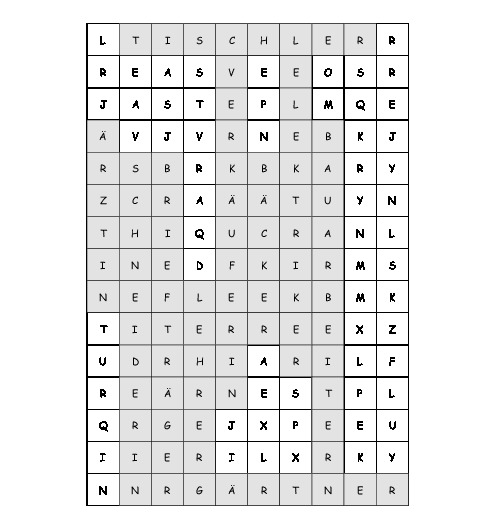 | L | T | I | S | C | H | L | E | R | R |
|---|---|---|---|---|---|---|---|---|---|
| R | E | A | S | V | E | E | O | S | R |
| J | A | S | T | E | P | L | M | Q | E |
| Ä | V | J | V | R | N | E | B | K | J |
| R | S | B | R | K | B | K | A | R | Y |
| Z | C | R | A | Ä | Ä | T | U | Y | N |
| T | H | I | Q | U | C | R | A | N | L |
| I | N | E | D | F | K | I | R | M | S |
| N | E | F | L | E | E | K | B | M | K |
| T | I | T | E | R | R | E | E | X | Z |
| U | D | R | H | I | A | R | I | L | F |
| R | E | Ä | R | N | E | S | T | P | L |
| Q | R | G | E | J | X | P | E | E | U |
| I | I | E | R | I | L | X | R | K | Y |
| N | N | R | G | Ä | R | T | N | E | R |